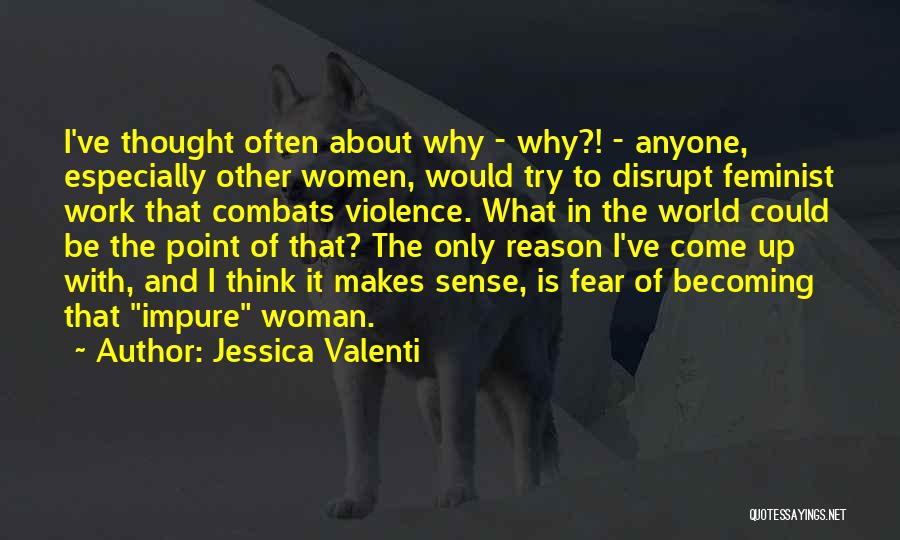 I've thought often about why - why?! - anyone, especially other women, would try to disrupt feminist work that combats violence. What in the world could be the point of that? The only reason I've come up with, and I think it makes sense, is fear of becoming that "impure" woman.

~ Author: Jessica Valenti

QUOTESSAYINGS.NET